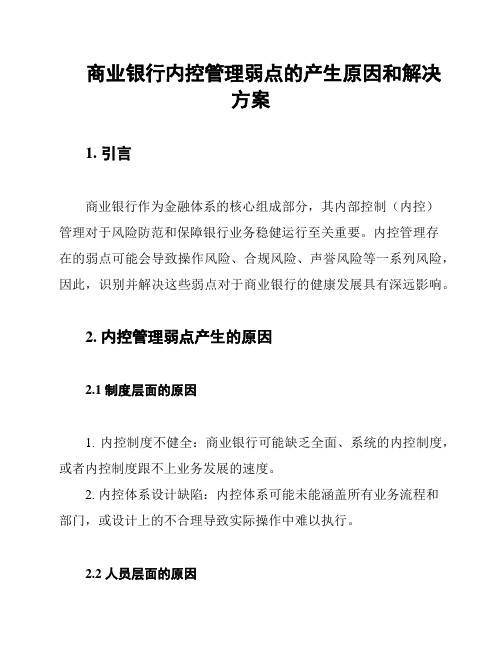 商业银行内控管理弱点的产生原因和解决方案

1. 引言

商业银行作为金融体系的核心组成部分，其内部控制（内控）管理对于风险防范和保障银行业务稳健运行至关重要。内控管理存在的弱点可能会导致操作风险、合规风险、声誉风险等一系列风险，因此，识别并解决这些弱点对于商业银行的健康发展具有深远影响。

2. 内控管理弱点产生的原因

2.1 制度层面的原因

1. 内控制度不健全：商业银行可能缺乏全面、系统的内控制度，或者内控制度跟不上业务发展的速度。

2. 内控体系设计缺陷：内控体系可能未能涵盖所有业务流程和部门，或设计上的不合理导致实际操作中难以执行。

2.2 人员层面的原因